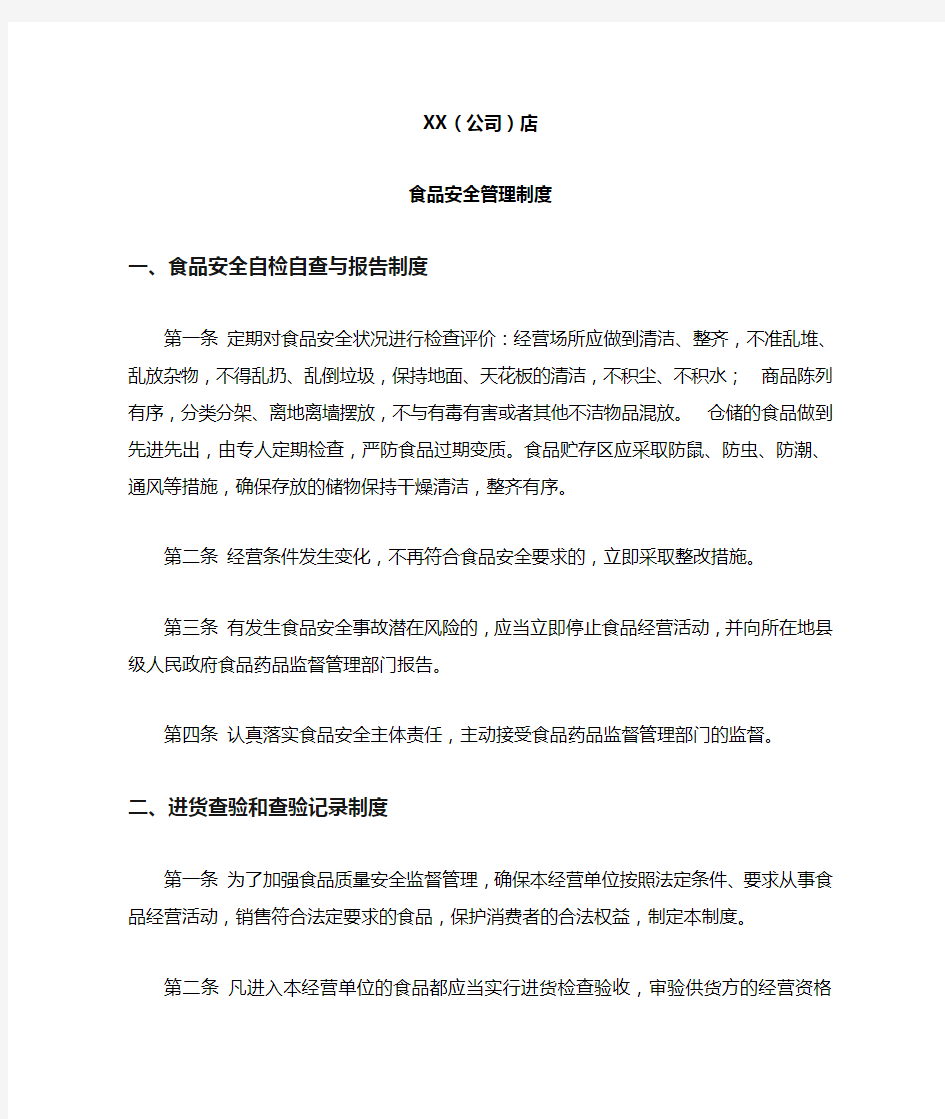 XX（公司）店

食品安全管理制度

一、食品安全自检自查与报告制度

第一条 定期对食品安全状况进行检查评价：经营场所应做到清洁、整齐，不准乱堆、乱放杂物，不得乱扔、乱倒垃圾，保持地面、天花板的清洁，不积尘、不积水； 商品陈列有序，分类分架、离地离墙摆放，不与有毒有害或者其他不洁物品混放。 仓储的食品做到先进先出，由专人定期检查，严防食品过期变质。食品贮存区应采取防鼠、防虫、防潮、通风等措施，确保存放的储物保持干燥清洁，整齐有序。

第二条 经营条件发生变化，不再符合食品安全要求的，立即采取整改措施。

第三条 有发生食品安全事故潜在风险的，应当立即停止食品经营活动，并向所在地县级人民政府食品药品监督管理部门报告。

第四条 认真落实食品安全主体责任，主动接受食品药品监督管理部门的监督。

二、进货查验和查验记录制度

第一条 为了加强食品质量安全监督管理，确保本经营单位按照法定条件、要求从事食品经营活动，销售符合法定要求的食品，保护消费者的合法权益，制定本制度。

第二条 凡进入本经营单位的食品都应当实行进货检查验收，审验供货方的经营资格